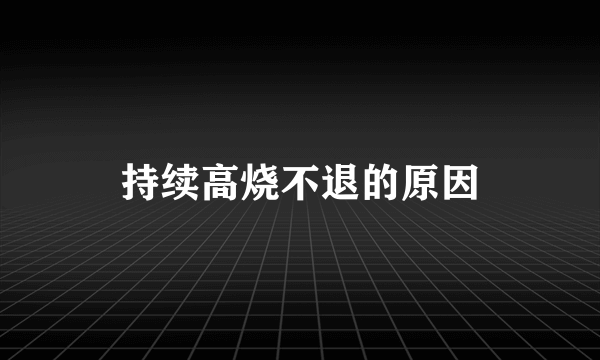 持续高烧不退的原因